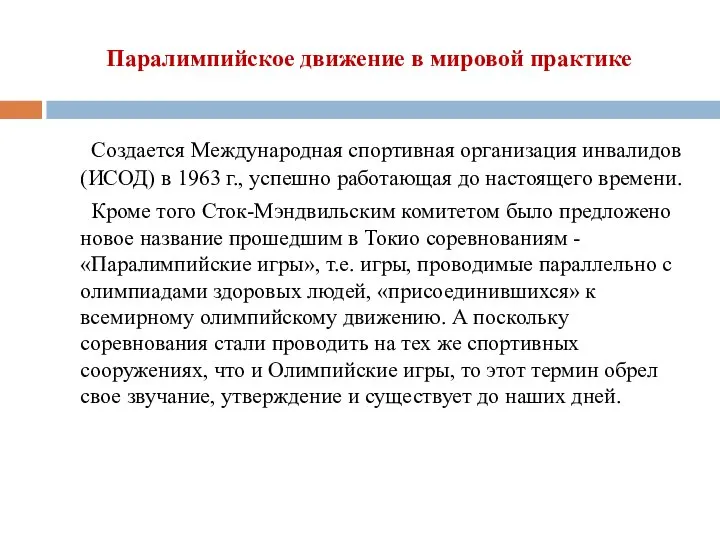 Паралимпийское движение в мировой практике

Создается Международная спортивная организация инвалидов (ИСОД) в 1963 г., успешно работающая до настоящего времени.

Кроме того Сток-Мэндвильским комитетом было предложено новое название прошедшим в Токио соревнованиям - «Паралимпийские игры», т.е. игры, проводимые параллельно с олимпиадами здоровых людей, «присоединившихся» к всемирному олимпийскому движению. А поскольку соревнования стали проводить на тех же спортивных сооружениях, что и Олимпийские игры, то этот термин обрел свое звучание, утверждение и существует до наших дней.